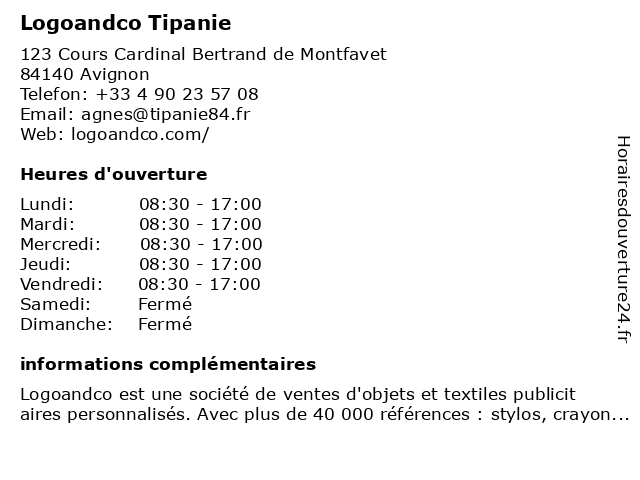 Logoandco Tipanie

123 Cours Cardinal Bertrand de Montfavet
84140 Avignon
Telefon: +33 4 90 23 57 08
Email: agnes@tipanie84.fr
Web: logoandco.com/

Heures d'ouverture

| Lundi: | 08:30 - 17:00 |
|---|---|
| Mardi: | 08:30 - 17:00 |
| Mercredi: | 08:30 - 17:00 |
| Jeudi: | 08:30 - 17:00 |
| Vendredi: | 08:30 - 17:00 |
| Samedi: | Fermé |
| Dimanche: | Fermé |

informations complémentaires

Logoandco est une société de ventes d'objets et textiles publicit aires personnalisés. Avec plus de 40 000 références : stylos, crayon...

Horairesdouverture24.fr